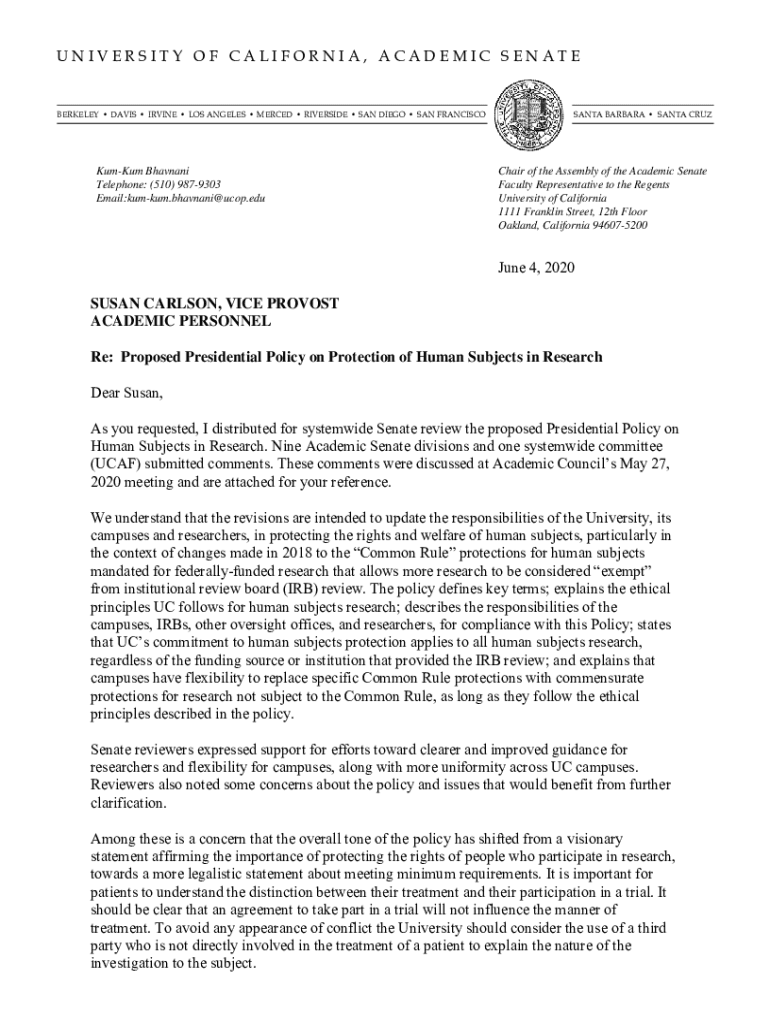 UNIVERSITY OF CALIFORNIA, ACADEMIC SENATE

BERKELEY • DAVIS • IRVINE • LOS ANGELES • MERCED • RIVERSIDE • SAN DIEGO • SAN FRANCISCO

SANTA BARBARA • SANTA CRUZ

Kum-Kum Bhavnani
Telephone: (510) 987-9303
Email:kum-kum.bhavnani@ucop.edu

Chair of the Assembly of the Academic Senate
Faculty Representative to the Regents
University of California
1111 Franklin Street, 12th Floor
Oakland, California 94607-5200

June 4, 2020

SUSAN CARLSON, VICE PROVOST
ACADEMIC PERSONNEL

Re: Proposed Presidential Policy on Protection of Human Subjects in Research

Dear Susan,

As you requested, I distributed for systemwide Senate review the proposed Presidential Policy on Human Subjects in Research. Nine Academic Senate divisions and one systemwide committee (UCAF) submitted comments. These comments were discussed at Academic Council's May 27, 2020 meeting and are attached for your reference.

We understand that the revisions are intended to update the responsibilities of the University, its campuses and researchers, in protecting the rights and welfare of human subjects, particularly in the context of changes made in 2018 to the "Common Rule" protections for human subjects mandated for federally-funded research that allows more research to be considered "exempt" from institutional review board (IRB) review. The policy defines key terms; explains the ethical principles UC follows for human subjects research; describes the responsibilities of the campuses, IRBs, other oversight offices, and researchers, for compliance with this Policy; states that UC's commitment to human subjects protection applies to all human subjects research, regardless of the funding source or institution that provided the IRB review; and explains that campuses have flexibility to replace specific Common Rule protections with commensurate protections for research not subject to the Common Rule, as long as they follow the ethical principles described in the policy.

Senate reviewers expressed support for efforts toward clearer and improved guidance for researchers and flexibility for campuses, along with more uniformity across UC campuses. Reviewers also noted some concerns about the policy and issues that would benefit from further clarification.

Among these is a concern that the overall tone of the policy has shifted from a visionary statement affirming the importance of protecting the rights of people who participate in research, towards a more legalistic statement about meeting minimum requirements. It is important for patients to understand the distinction between their treatment and their participation in a trial. It should be clear that an agreement to take part in a trial will not influence the manner of treatment. To avoid any appearance of conflict the University should consider the use of a third party who is not directly involved in the treatment of a patient to explain the nature of the investigation to the subject.